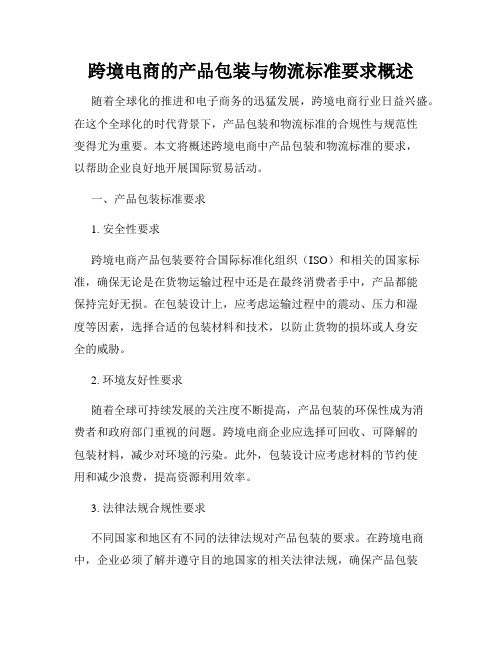 跨境电商的产品包装与物流标准要求概述

随着全球化的推进和电子商务的迅猛发展，跨境电商行业日益兴盛。在这个全球化的时代背景下，产品包装和物流标准的合规性与规范性变得尤为重要。本文将概述跨境电商中产品包装和物流标准的要求，以帮助企业良好地开展国际贸易活动。

一、产品包装标准要求

1. 安全性要求

跨境电商产品包装要符合国际标准化组织（ISO）和相关的国家标准，确保无论是在货物运输过程中还是在最终消费者手中，产品都能保持完好无损。在包装设计上，应考虑运输过程中的震动、压力和湿度等因素，选择合适的包装材料和技术，以防止货物的损坏或人身安全的威胁。

2. 环境友好性要求

随着全球可持续发展的关注度不断提高，产品包装的环保性成为消费者和政府部门重视的问题。跨境电商企业应选择可回收、可降解的包装材料，减少对环境的污染。此外，包装设计应考虑材料的节约使用和减少浪费，提高资源利用效率。

3. 法律法规合规性要求

不同国家和地区有不同的法律法规对产品包装的要求。在跨境电商中，企业必须了解并遵守目的地国家的相关法律法规，确保产品包装